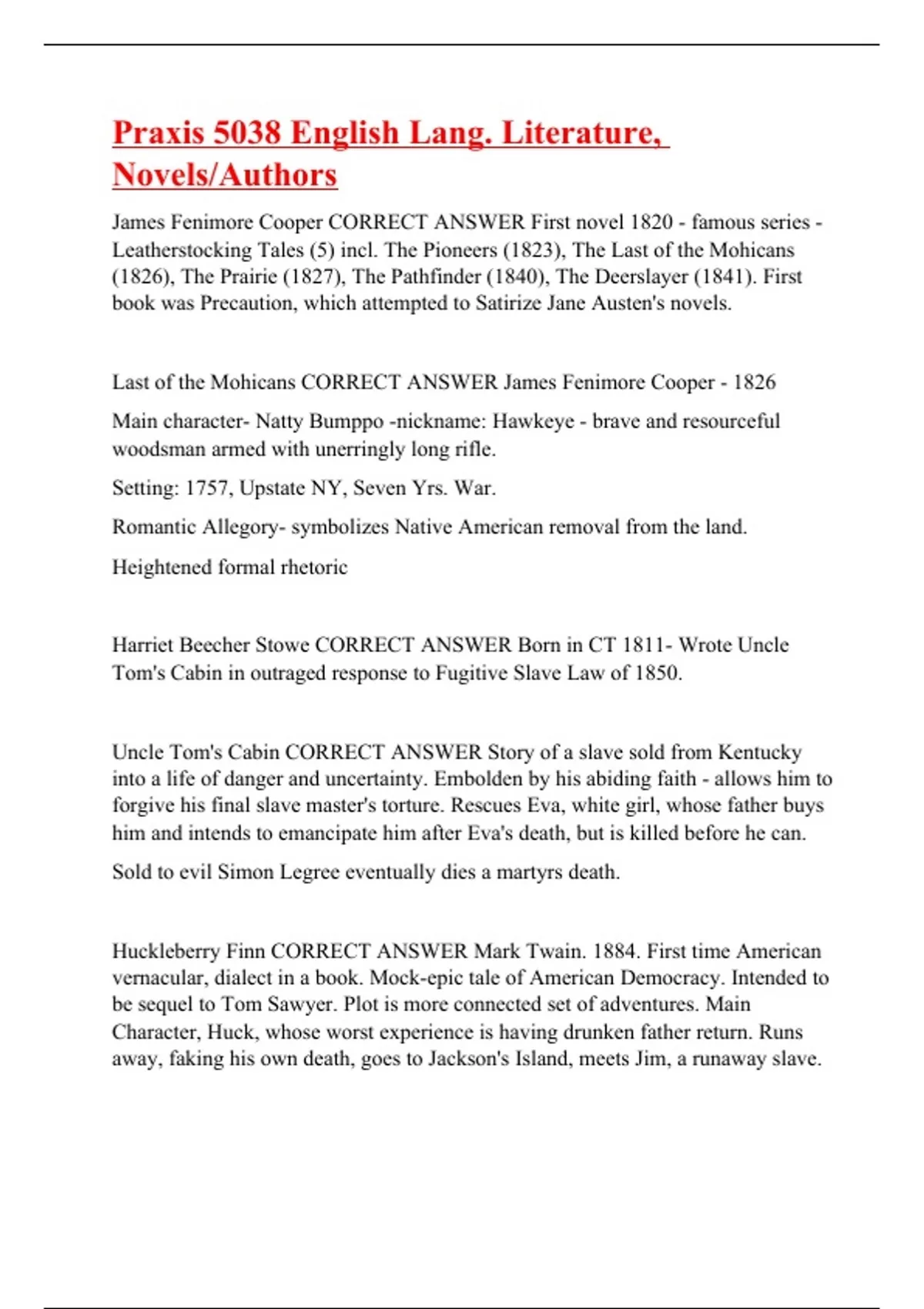 Praxis 5038 English Lang. Literature, Novels/Authors

James Fenimore Cooper CORRECT ANSWER First novel 1820 - famous series - Leatherstocking Tales (5) incl. The Pioneers (1823), The Last of the Mohicans (1826), The Prairie (1827), The Pathfinder (1840), The Deerslayer (1841). First book was Precaution, which attempted to Satirize Jane Austen's novels.

Last of the Mohicans CORRECT ANSWER James Fenimore Cooper - 1826

Main character- Natty Bumppo -nickname: Hawkeye - brave and resourceful woodsman armed with unerringly long rifle.

Setting: 1757, Upstate NY, Seven Yrs. War.

Romantic Allegory- symbolizes Native American removal from the land.

Heightened formal rhetoric

Harriet Beecher Stowe CORRECT ANSWER Born in CT 1811- Wrote Uncle Tom's Cabin in outraged response to Fugitive Slave Law of 1850.

Uncle Tom's Cabin CORRECT ANSWER Story of a slave sold from Kentucky into a life of danger and uncertainty. Embolden by his abiding faith - allows him to forgive his final slave master's torture. Rescues Eva, white girl, whose father buys him and intends to emancipate him after Eva's death, but is killed before he can.

Sold to evil Simon Legree eventually dies a martyrs death.

Huckleberry Finn CORRECT ANSWER Mark Twain. 1884. First time American vernacular, dialect in a book. Mock-epic tale of American Democracy. Intended to be sequel to Tom Sawyer. Plot is more connected set of adventures. Main Character, Huck, whose worst experience is having drunken father return. Runs away, faking his own death, goes to Jackson's Island, meets Jim, a runaway slave.